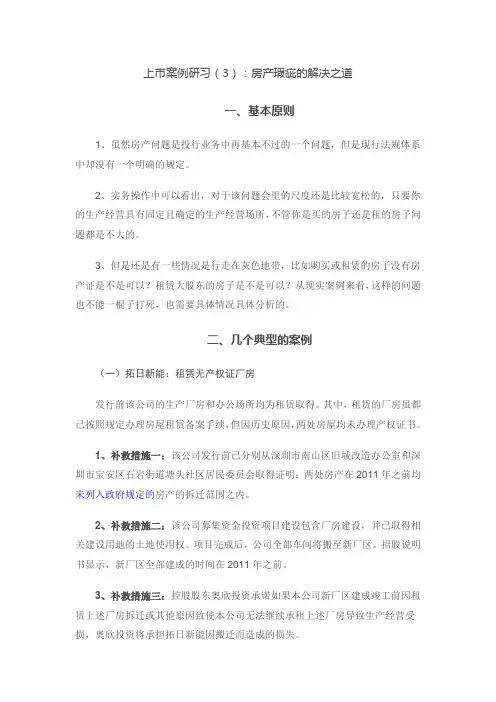 上市案例研习（3）：房产瑕疵的解决之道

一、基本原则

1、虽然房产问题是投行业务中再基本不过的一个问题，但是现行法规体系中却没有一个明确的规定。

2、实务操作中可以看出，对于该问题会里的尺度还是比较宽松的，只要你的生产经营具有固定且确定的生产经营场所，不管你是买的房子还是租的房子问题都是不大的。

3、但是还是有一些情况是行走在灰色地带，比如购买或租赁的房子没有房产证是不是可以？租赁大股东的房子是不是可以？从现实案例来看，这样的问题也不能一棍子打死，也需要具体情况具体分析的。

二、几个典型的案例

（一）拓日新能：租赁无产权证厂房

发行前该公司的生产厂房和办公场所均为租赁取得。其中，租赁的厂房虽都已按照规定办理房屋租赁备案手续，但因历史原因，两处房屋均未办理产权证书。

1、补救措施一：该公司发行前已分别从深圳市南山区旧城改造办公室和深圳市宝安区石岩街道塘头社区居民委员会取得证明：两处房产在2011年之前均未列入政府规定的房产的拆迁范围之内。

2、补救措施二：该公司募集资金投资项目建设包含厂房建设，并已取得相关建设用地的土地使用权。项目完成后，公司全部车间将搬至新厂区。招股说明书显示，新厂区全部建成的时间在2011年之前。

3、补救措施三：控股股东奥欣投资承诺如果本公司新厂区建成竣工前因租赁上述厂房拆迁或其他原因致使本公司无法继续承租上述厂房导致生产经营受损，奥欣投资将承担拓日新能因搬迁而造成的损失。